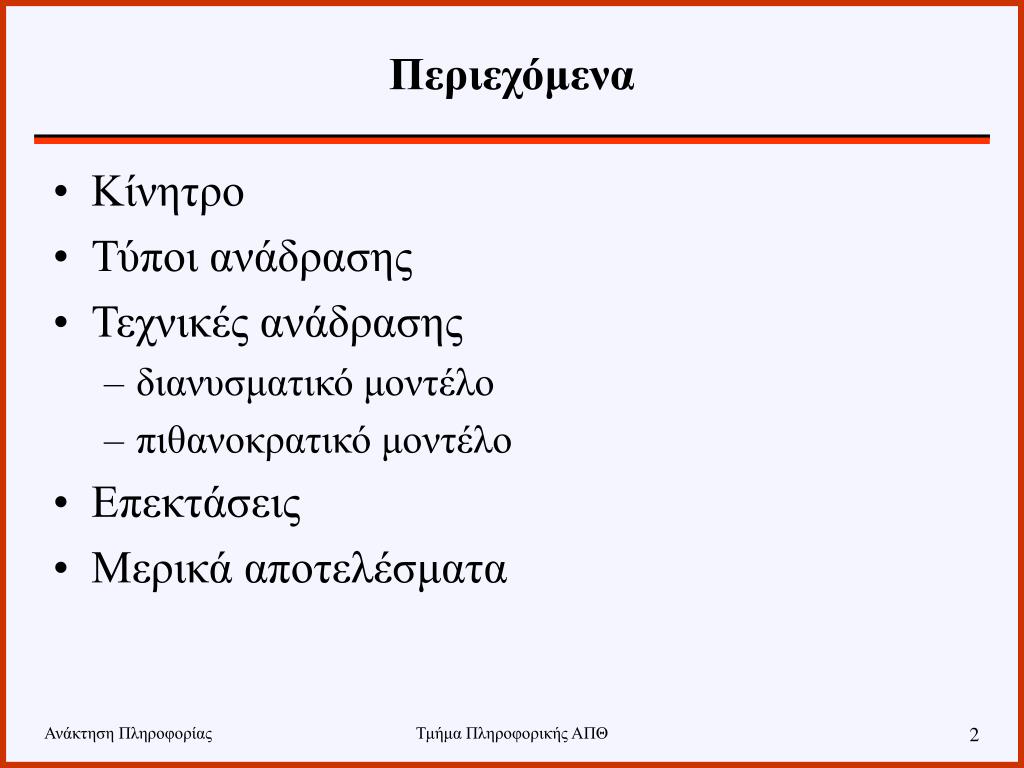 Περιεχόμενα

• Κίνητρο
• Τύποι ανάδρασης
• Τεχνικές ανάδρασης
– διανυσματικό μοντέλο
– πιθανοκρατικό μοντέλο
• Επεκτάσεις
• Μερικά αποτελέσματα

Ανάκτηση Πληροφορίας

Τμήμα Πληροφορικής ΑΠΘ

2